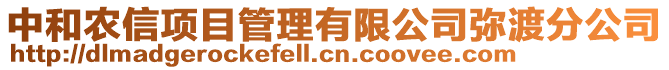 中和农信项目管理有限公司弥渡分公司
http://dlmadgerockefell.cn.coovee.com